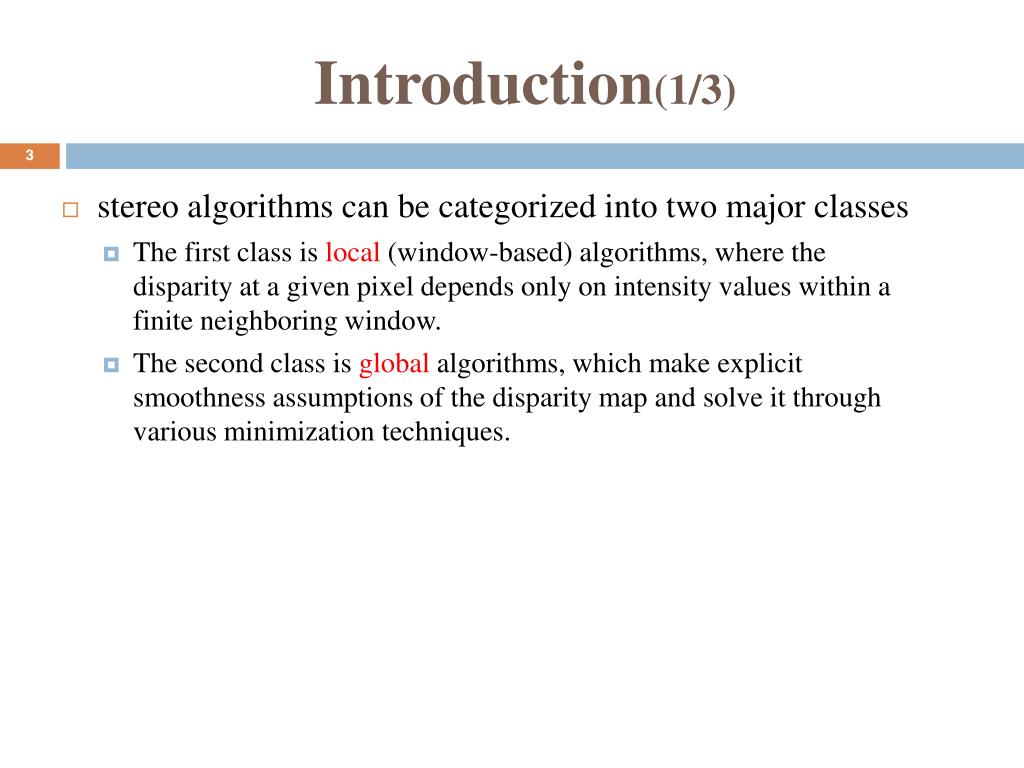 Introduction(1/3)

3

stereo algorithms can be categorized into two major classes

The first class is local (window-based) algorithms, where the disparity at a given pixel depends only on intensity values within a finite neighboring window.

The second class is global algorithms, which make explicit smoothness assumptions of the disparity map and solve it through various minimization techniques.